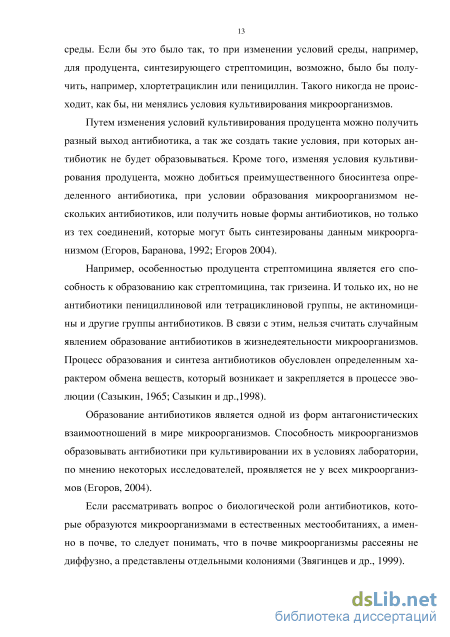 13

среды. Если бы это было так, то при изменении условий среды, например, для продуцента, синтезирующего стрептомицин, возможно, было бы получить, например, хлортетрациклин или пенициллин. Такого никогда не происходит, как бы, ни менялись условия культивирования микроорганизмов.

Путем изменения условий культивирования продуцента можно получить разный выход антибиотика, а так же создать такие условия, при которых антибиотик не будет образовываться. Кроме того, изменяя условия культивирования продуцента, можно добиться преимущественного биосинтеза определенного антибиотика, при условии образования микроорганизмом нескольких антибиотиков, или получить новые формы антибиотиков, но только из тех соединений, которые могут быть синтезированы данным микроорганизмом (Егоров, Баранова, 1992; Егоров 2004).

Например, особенностью продуцента стрептомицина является его способность к образованию как стрептомицина, так гризеина. И только их, но не антибиотики пенициллиновой или тетрациклиновой группы, не актиномицины и другие группы антибиотиков. В связи с этим, нельзя считать случайным явлением образование антибиотиков в жизнедеятельности микроорганизмов. Процесс образования и синтеза антибиотиков обусловлен определенным характером обмена веществ, который возникает и закрепляется в процессе эволюции (Сазыкин, 1965; Сазыкин и др.,1998).

Образование антибиотиков является одной из форм антагонистических взаимоотношений в мире микроорганизмов. Способность микроорганизмов образовывать антибиотики при культивировании их в условиях лаборатории, по мнению некоторых исследователей, проявляется не у всех микроорганизмов (Егоров, 2004).

Если рассматривать вопрос о биологической роли антибиотиков, которые образуются микроорганизмами в естественных местообитаниях, а именно в почве, то следует понимать, что в почве микроорганизмы рассеяны не диффузно, а представлены отдельными колониями (Звягинцев и др., 1999).

dsLib.net
библиотека диссертаций